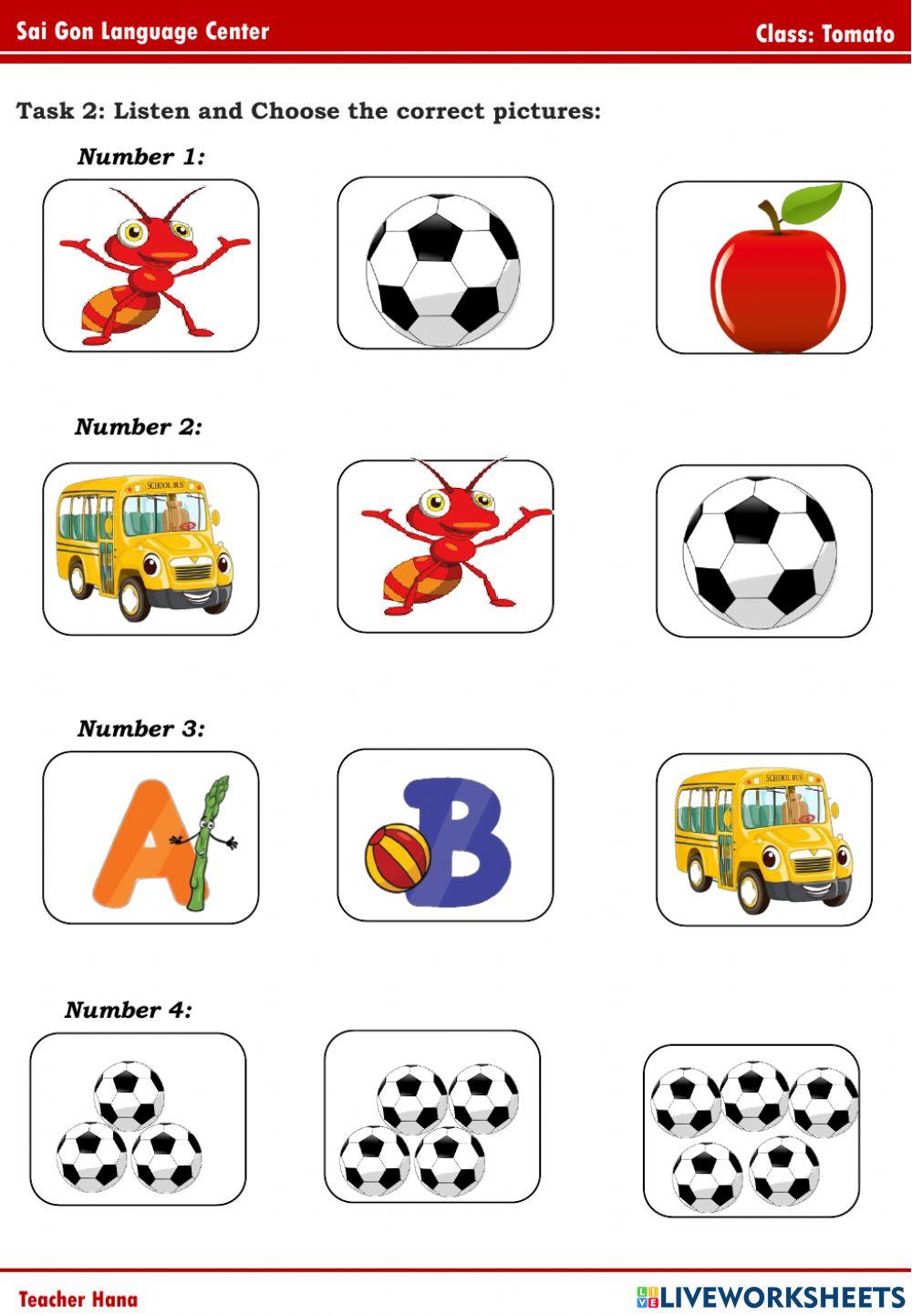 Sai Gon Language Center

Class: Tomato

Task 2: Listen and Choose the correct pictures:

Number 1:

Number 2:

SCHOOL BUS

Number 3:

A

B

SCHOOL BUS

Number 4:

Teacher Hana

LIVEWORKSHEETS